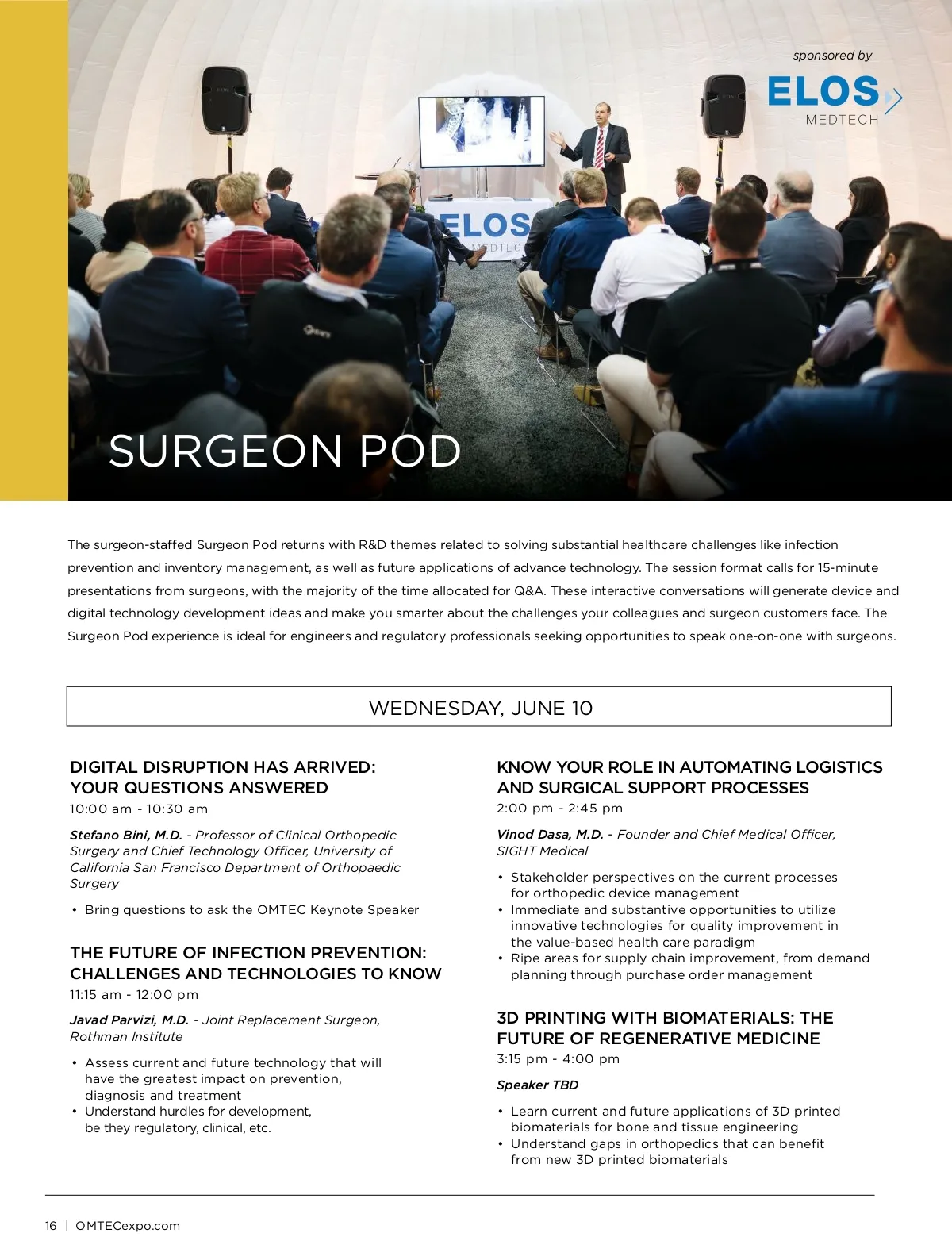 sponsored by

ELOS

MEDTECH

SURGEON POD

The surgeon-staffed Surgeon Pod returns with R&D themes related to solving substantial healthcare challenges like infection prevention and inventory management, as well as future applications of advance technology. The session format calls for 15-minute presentations from surgeons, with the majority of the time allocated for Q&A. These interactive conversations will generate device and digital technology development ideas and make you smarter about the challenges your colleagues and surgeon customers face. The Surgeon Pod experience is ideal for engineers and regulatory professionals seeking opportunities to speak one-on-one with surgeons.

WEDNESDAY, JUNE 10

DIGITAL DISRUPTION HAS ARRIVED: YOUR QUESTIONS ANSWERED
10:00 am - 10:30 am

Stefano Bini, M.D. - Professor of Clinical Orthopedic Surgery and Chief Technology Officer, University of California San Francisco Department of Orthopaedic Surgery

• Bring questions to ask the OMTEC Keynote Speaker

THE FUTURE OF INFECTION PREVENTION: CHALLENGES AND TECHNOLOGIES TO KNOW
11:15 am - 12:00 pm

Javad Parvizi, M.D. - Joint Replacement Surgeon, Rothman Institute

• Assess current and future technology that will have the greatest impact on prevention, diagnosis and treatment
• Understand hurdles for development, be they regulatory, clinical, etc.

KNOW YOUR ROLE IN AUTOMATING LOGISTICS AND SURGICAL SUPPORT PROCESSES
2:00 pm - 2:45 pm

Vinod Dasa, M.D. - Founder and Chief Medical Officer, SIGHT Medical

• Stakeholder perspectives on the current processes for orthopedic device management
• Immediate and substantive opportunities to utilize innovative technologies for quality improvement in the value-based health care paradigm
• Ripe areas for supply chain improvement, from demand planning through purchase order management

3D PRINTING WITH BIOMATERIALS: THE FUTURE OF REGENERATIVE MEDICINE
3:15 pm - 4:00 pm

Speaker TBD

• Learn current and future applications of 3D printed biomaterials for bone and tissue engineering
• Understand gaps in orthopedics that can benefit from new 3D printed biomaterials

16 | OMTECexpo.com